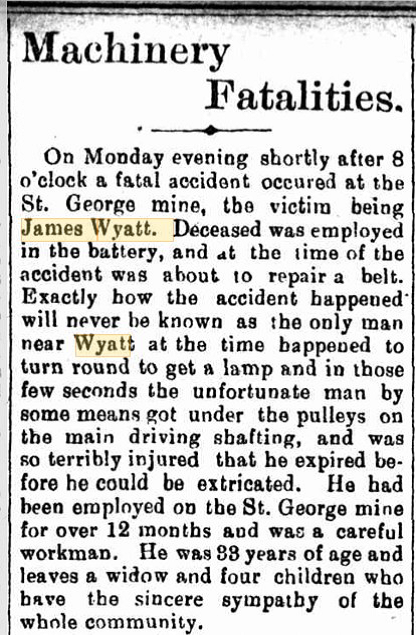 Machinery Fatalities.

On Monday evening shortly after 8 o'clock a fatal accident occured at the St. George mine, the victim being James Wyatt. Deceased was employed in the battery, and at the time of the accident was about to repair a belt. Exactly how the accident happened will never be known as the only man near Wyatt at the time happened to turn round to get a lamp and in those few seconds the unfortunate man by some means got under the pulleys on the main driving shafting, and was so terribly injured that he expired before he could be extricated. He had been employed on the St. George mine for over 12 months and was a careful workman. He was 33 years of age and leaves a widow and four children who have the sincere sympathy of the whole community.